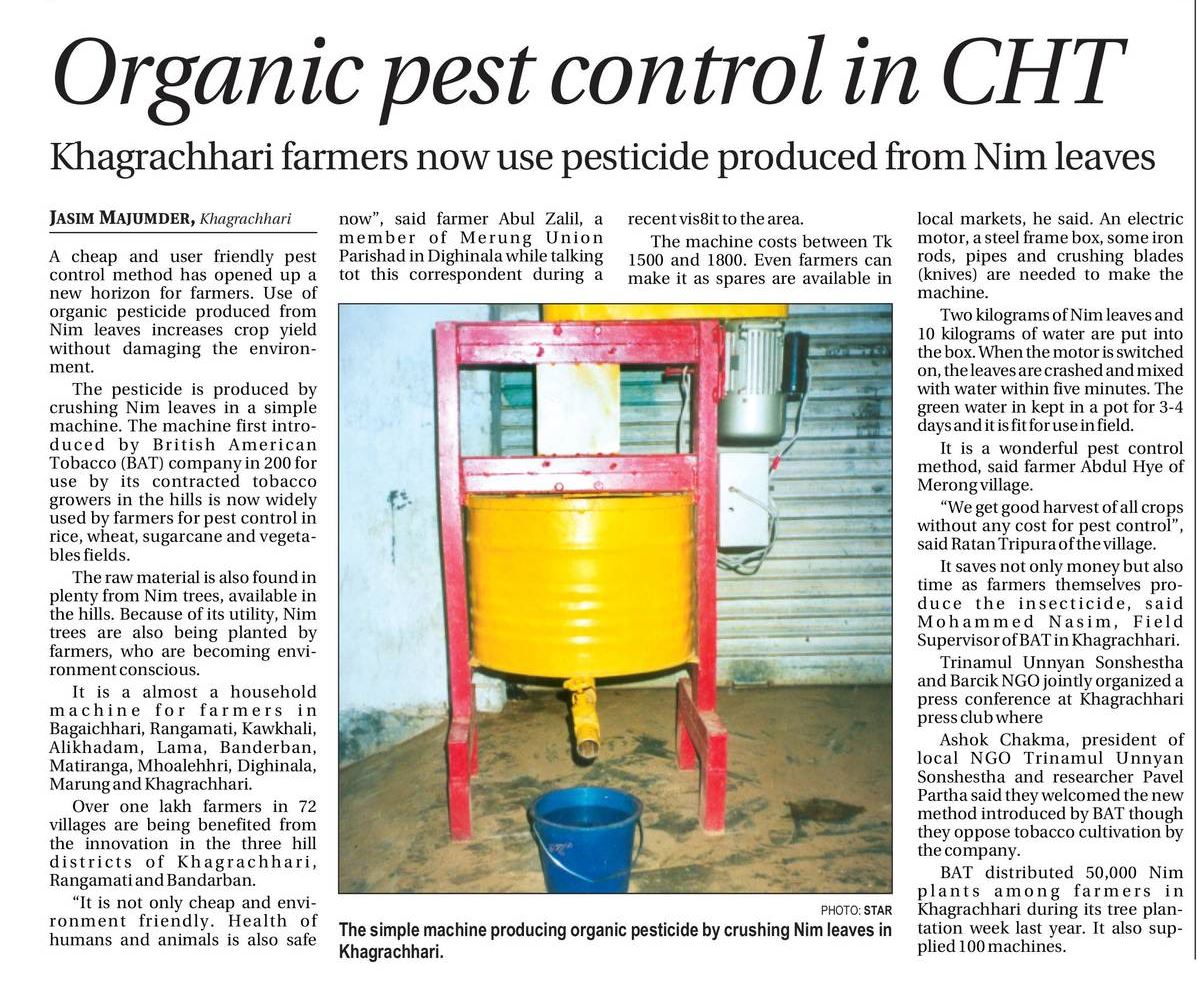 Organic pest control in CHT

Khagrachhari farmers now use pesticide produced from Nim leaves

JASIM MAJUMDER, Khagrachhari

A cheap and user friendly pest control method has opened up a new horizon for farmers. Use of organic pesticide produced from Nim leaves increases crop yield without damaging the environment.

The pesticide is produced by crushing Nim leaves in a simple machine. The machine first introduced by British American Tobacco (BAT) company in 200 for use by its contracted tobacco growers in the hills is now widely used by farmers for pest control in rice, wheat, sugarcane and vegetables fields.

The raw material is also found in plenty from Nim trees, available in the hills. Because of its utility, Nim trees are also being planted by farmers, who are becoming environment conscious.

It is a almost a household machine for farmers in Bagaichhari, Rangamati, Kawkhali, Alikhadam, Lama, Banderban, Matiranga, Mhoalehhri, Dighinala, Marung and Khagrachhari.

Over one lakh farmers in 72 villages are being benefited from the innovation in the three hill districts of Khagrachhari, Rangamati and Bandarban.

"It is not only cheap and environment friendly. Health of humans and animals is also safe now", said farmer Abul Zalil, a member of Merung Union Parishad in Dighinala while talking tot this correspondent during a recent vis8it to the area.

The machine costs between Tk 1500 and 1800. Even farmers can make it as spares are available in local markets, he said. An electric motor, a steel frame box, some iron rods, pipes and crushing blades (knives) are needed to make the machine.

Two kilograms of Nim leaves and 10 kilograms of water are put into the box. When the motor is switched on, the leaves are crashed and mixed with water within five minutes. The green water in kept in a pot for 3-4 days and it is fit for use in field.

It is a wonderful pest control method, said farmer Abdul Hye of Merong village.

"We get good harvest of all crops without any cost for pest control", said Ratan Tripura of the village.

It saves not only money but also time as farmers themselves produce the insecticide, said Mohammed Nasim, Field Supervisor of BAT in Khagrachhari.

Trinamul Unnyan Sonshestha and Barcik NGO jointly organized a press conference at Khagrachhari press club where

Ashok Chakma, president of local NGO Trinamul Unnyan Sonshestha and researcher Pavel Partha said they welcomed the new method introduced by BAT though they oppose tobacco cultivation by the company.

BAT distributed 50,000 Nim plants among farmers in Khagrachhari during its tree plantation week last year. It also supplied 100 machines.

PHOTO: STAR

The simple machine producing organic pesticide by crushing Nim leaves in Khagrachhari.